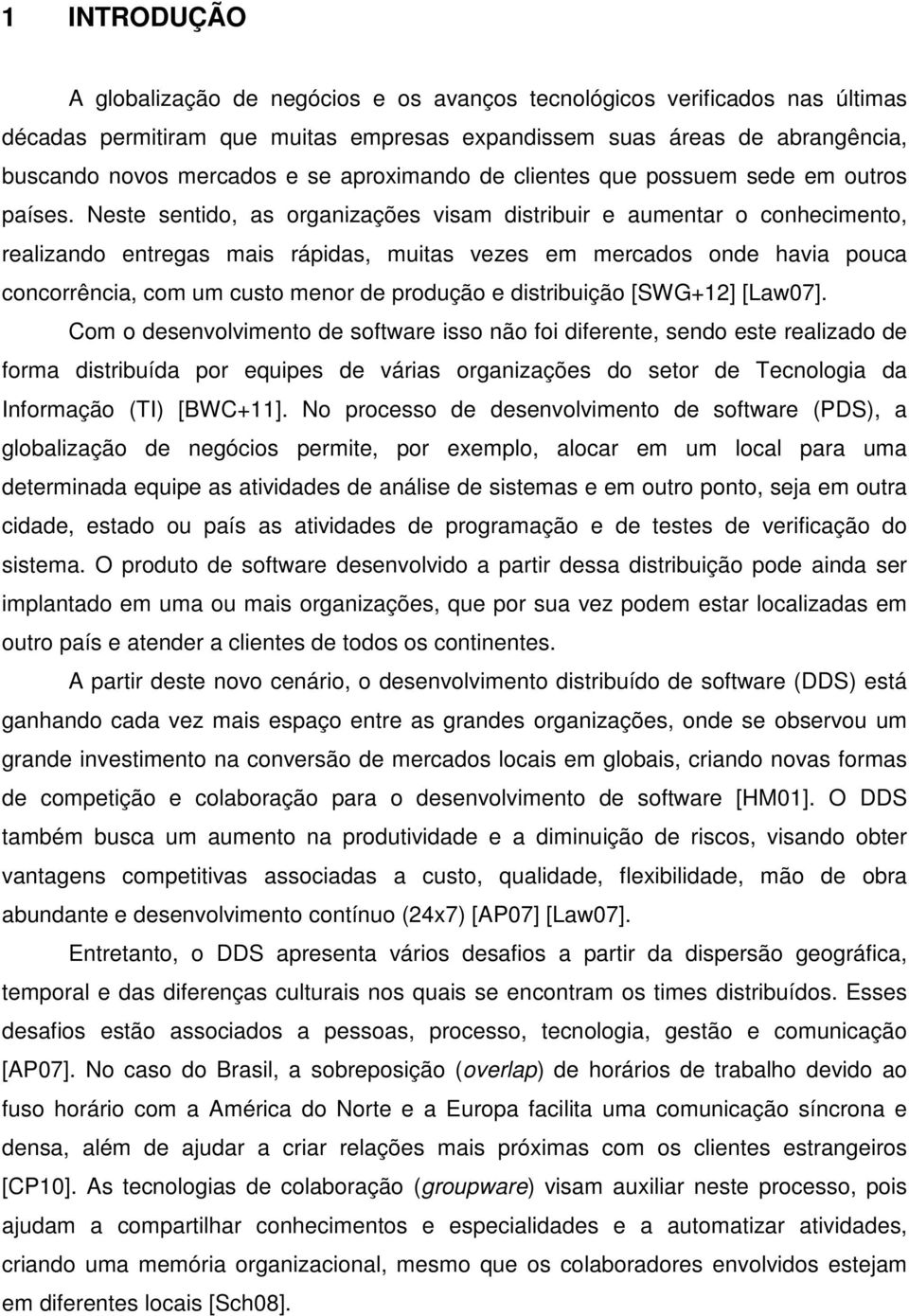 1 INTRODUÇÃO

A globalização de negócios e os avanços tecnológicos verificados nas últimas décadas permitiram que muitas empresas expandissem suas áreas de abrangência, buscando novos mercados e se aproximando de clientes que possuem sede em outros países. Neste sentido, as organizações visam distribuir e aumentar o conhecimento, realizando entregas mais rápidas, muitas vezes em mercados onde havia pouca concorrência, com um custo menor de produção e distribuição [SWG+12] [Law07].

Com o desenvolvimento de software isso não foi diferente, sendo este realizado de forma distribuída por equipes de várias organizações do setor de Tecnologia da Informação (TI) [BWC+11]. No processo de desenvolvimento de software (PDS), a globalização de negócios permite, por exemplo, alocar em um local para uma determinada equipe as atividades de análise de sistemas e em outro ponto, seja em outra cidade, estado ou país as atividades de programação e de testes de verificação do sistema. O produto de software desenvolvido a partir dessa distribuição pode ainda ser implantado em uma ou mais organizações, que por sua vez podem estar localizadas em outro país e atender a clientes de todos os continentes.

A partir deste novo cenário, o desenvolvimento distribuído de software (DDS) está ganhando cada vez mais espaço entre as grandes organizações, onde se observou um grande investimento na conversão de mercados locais em globais, criando novas formas de competição e colaboração para o desenvolvimento de software [HM01]. O DDS também busca um aumento na produtividade e a diminuição de riscos, visando obter vantagens competitivas associadas a custo, qualidade, flexibilidade, mão de obra abundante e desenvolvimento contínuo (24x7) [AP07] [Law07].

Entretanto, o DDS apresenta vários desafios a partir da dispersão geográfica, temporal e das diferenças culturais nos quais se encontram os times distribuídos. Esses desafios estão associados a pessoas, processo, tecnologia, gestão e comunicação [AP07]. No caso do Brasil, a sobreposição (overlap) de horários de trabalho devido ao fuso horário com a América do Norte e a Europa facilita uma comunicação síncrona e densa, além de ajudar a criar relações mais próximas com os clientes estrangeiros [CP10]. As tecnologias de colaboração (groupware) visam auxiliar neste processo, pois ajudam a compartilhar conhecimentos e especialidades e a automatizar atividades, criando uma memória organizacional, mesmo que os colaboradores envolvidos estejam em diferentes locais [Sch08].